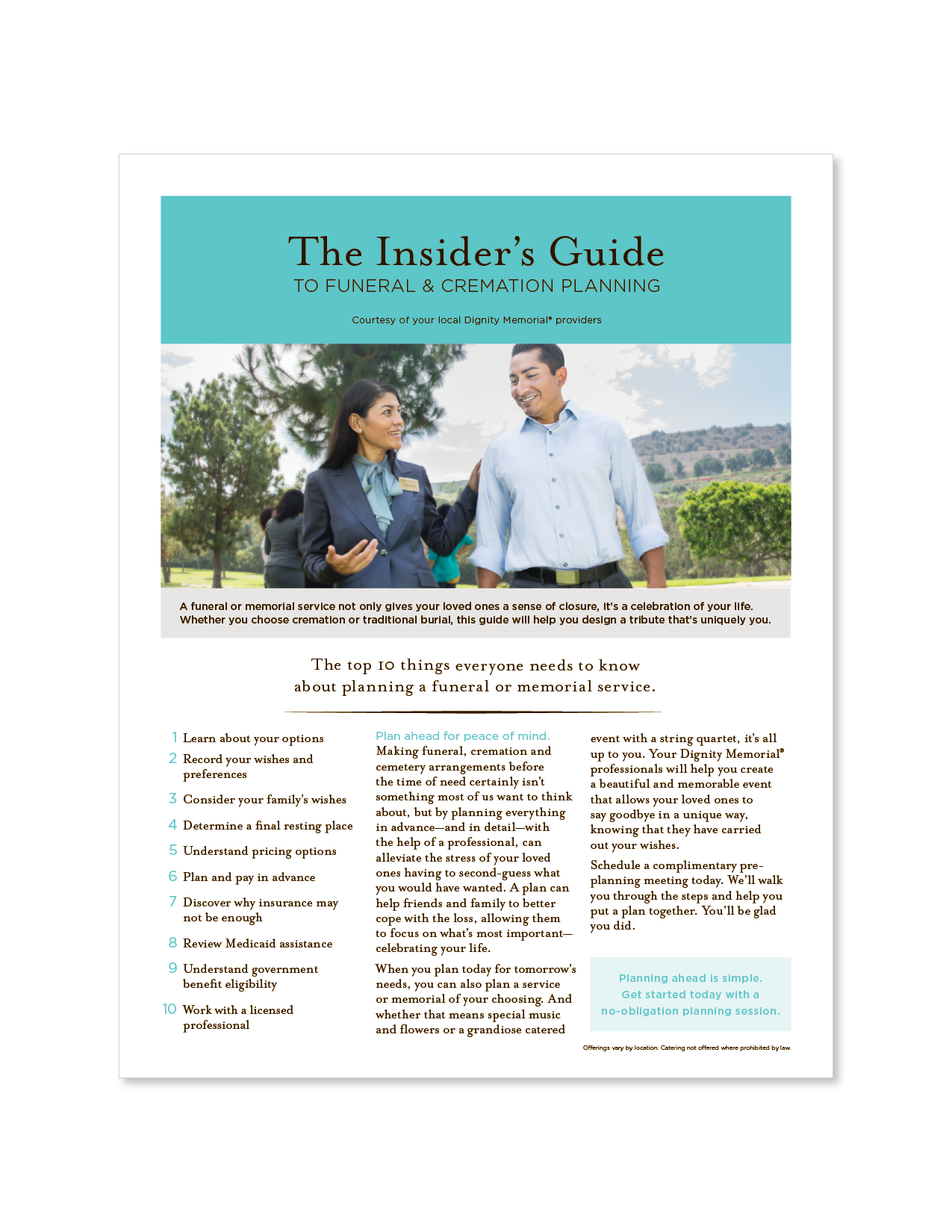 The Insider's Guide
TO FUNERAL & CREMATION PLANNING

Courtesy of your local Dignity Memorial® providers

A funeral or memorial service not only gives your loved ones a sense of closure, it's a celebration of your life. Whether you choose cremation or traditional burial, this guide will help you design a tribute that's uniquely you.

The top 10 things everyone needs to know about planning a funeral or memorial service.

1 Learn about your options
2 Record your wishes and preferences
3 Consider your family's wishes
4 Determine a final resting place
5 Understand pricing options
6 Plan and pay in advance
7 Discover why insurance may not be enough
8 Review Medicaid assistance
9 Understand government benefit eligibility
10 Work with a licensed professional

Plan ahead for peace of mind.
Making funeral, cremation and cemetery arrangements before the time of need certainly isn't something most of us want to think about, but by planning everything in advance—and in detail—with the help of a professional, can alleviate the stress of your loved ones having to second-guess what you would have wanted. A plan can help friends and family to better cope with the loss, allowing them to focus on what's most important—celebrating your life.

When you plan today for tomorrow's needs, you can also plan a service or memorial of your choosing. And whether that means special music and flowers or a grandiose catered event with a string quartet, it's all up to you. Your Dignity Memorial® professionals will help you create a beautiful and memorable event that allows your loved ones to say goodbye in a unique way, knowing that they have carried out your wishes.

Schedule a complimentary pre-planning meeting today. We'll walk you through the steps and help you put a plan together. You'll be glad you did.

Planning ahead is simple. Get started today with a no-obligation planning session.

Offerings vary by location. Catering not offered where prohibited by law.